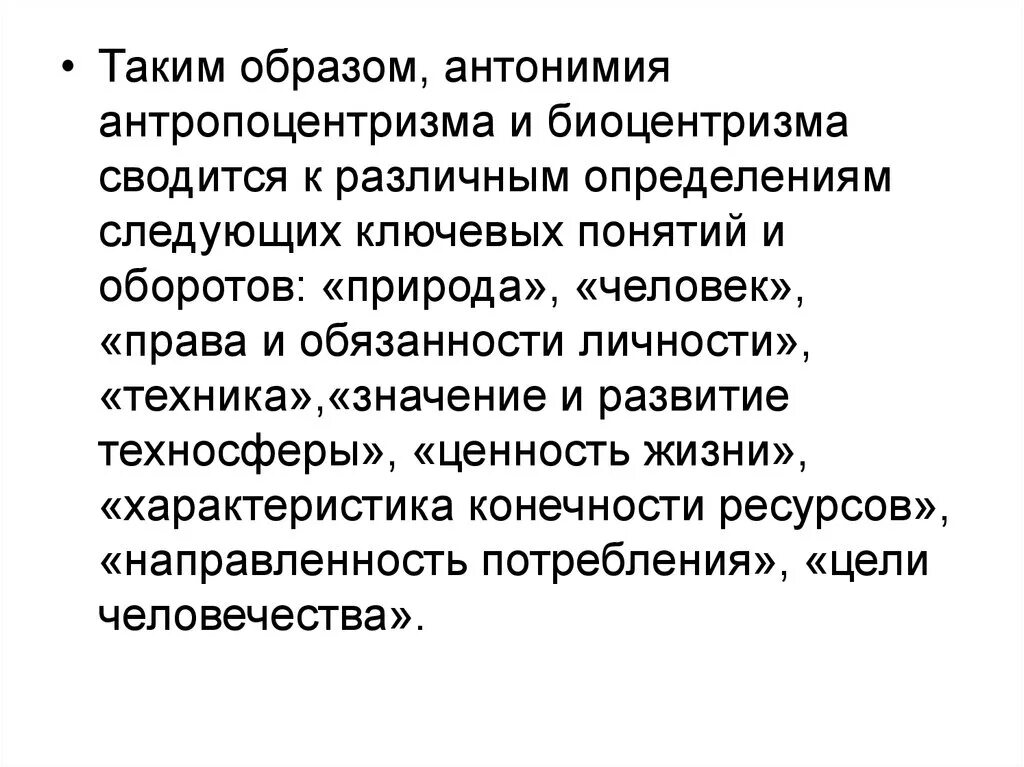 • Таким образом, антонимия антропоцентризма и биоцентризма сводится к различным определениям следующих ключевых понятий и оборотов: «природа», «человек», «права и обязанности личности», «техника»,«значение и развитие техносферы», «ценность жизни», «характеристика конечности ресурсов», «направленность потребления», «цели человечества».